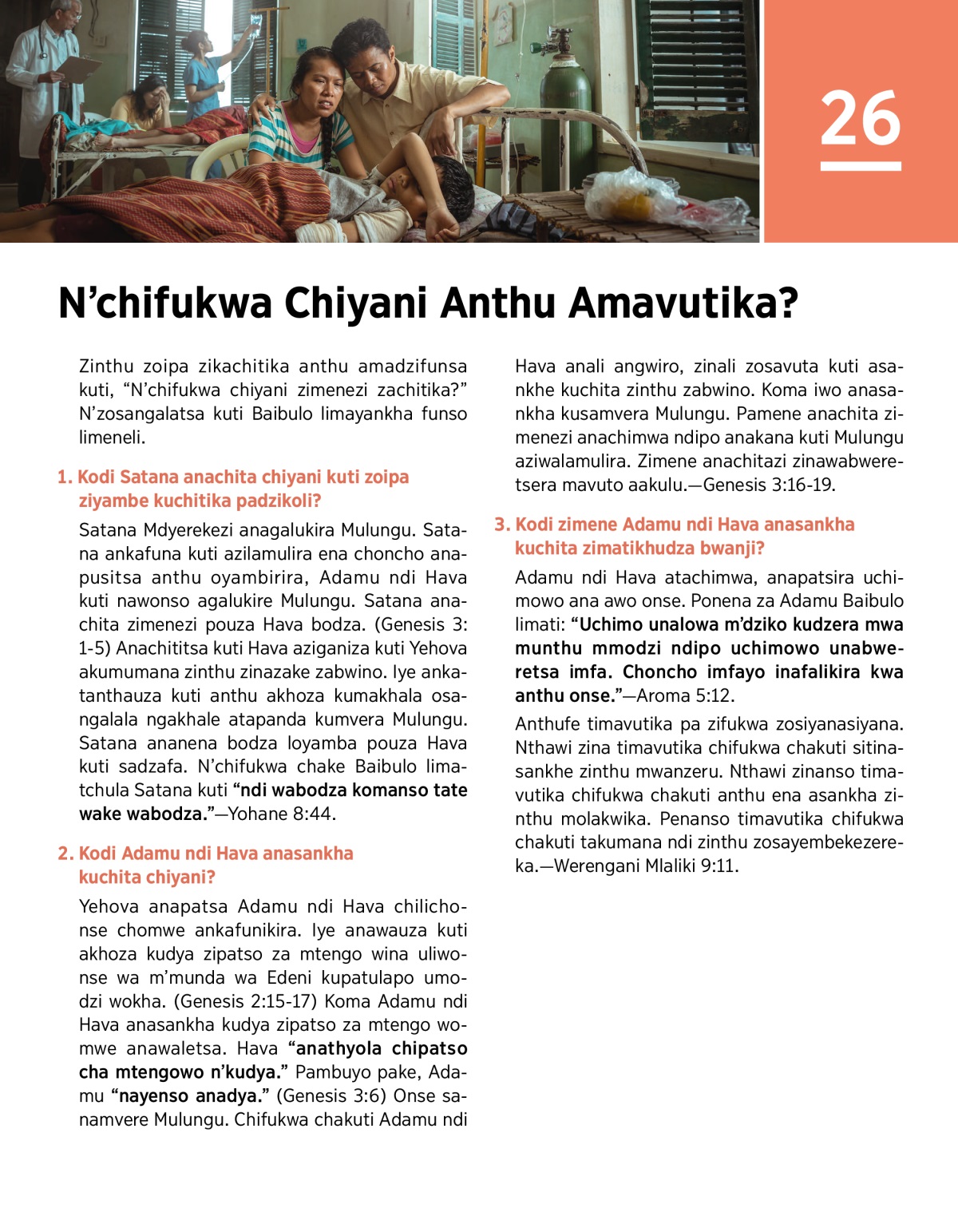 26

N’chifukwa Chiyani Anthu Amavutika?

Zinthu zoipa zikachitika anthu amadzifunsa kuti, “N’chifukwa chiyani zimenezi zachitika?” N’zosangalatsa kuti Baibulo limayankha funso limeneli.

1. Kodi Satana anachita chiyani kuti zoipa ziyambe kuchitika padzikoli?

Satana Mdyerekezi anagalukira Mulungu. Satana ankafuna kuti azilamulira ena choncho anapusitsa anthu oyambirira, Adamu ndi Hava kuti nawonso agalukire Mulungu. Satana anachita zimenezi pouza Hava bodza. (Genesis 3:1-5) Anachititsa kuti Hava aziganiza kuti Yehova akumumana zinthu zinazake zabwino. Iye ankatanthauza kuti anthu akhoza kumakhala osangalala ngakhale atapanda kumvera Mulungu. Satana ananena bodza loyamba pouza Hava kuti sadzafa. N’chifukwa chake Baibulo limatchula Satana kuti “ndi wabodza komanso tate wake wabodza.”—Yohane 8:44.

2. Kodi Adamu ndi Hava anasankha kuchita chiyani?

Yehova anapatsa Adamu ndi Hava chilichonse chomwe ankafunikira. Iye anawauza kuti akhoza kudya zipatso za mtengo wina uliwonse wa m’munda wa Edeni kupatulapo umodzi wokha. (Genesis 2:15-17) Koma Adamu ndi Hava anasankha kudya zipatso za mtengo womwe anawaletsa. Hava “anathyola chipatso cha mtengowo n’kudya.” Pambuyo pake, Adamu “nayenso anadya.” (Genesis 3:6) Onse sanamvere Mulungu. Chifukwa chakuti Adamu ndi Hava anali angwiro, zinali zosavuta kuti asankhe kuchita zinthu zabwino. Koma iwo anasankha kusamvera Mulungu. Pamene anachita zimenezi anachimwa ndipo anakana kuti Mulungu aziwalamulira. Zimene anachitazi zinawabweretsera mavuto aakulu.—Genesis 3:16-19.

3. Kodi zimene Adamu ndi Hava anasankha kuchita zimatikhudza bwanji?

Adamu ndi Hava atachimwa, anapatsira uchimowo ana awo onse. Ponena za Adamu Baibulo limati: “Uchimo unalowa m’dziko kudzera mwa munthu mmodzi ndipo uchimowo unabweretsa imfa. Choncho imfayo inafalikira kwa anthu onse.”—Aroma 5:12.

Anthufe timavutika pa zifukwa zosiyanasiyana. Nthawi zina timavutika chifukwa chakuti sitinasankhe zinthu mwanzeru. Nthawi zinanso timavutika chifukwa chakuti anthu ena asankha zinthu molakwika. Penanso timavutika chifukwa chakuti takumana ndi zinthu zosayembekezereka.—Werengani Mlaliki 9:11.